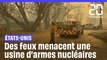 20

ÉTATS-UNIS

Des feux menacent une usine d'armes nucléaires